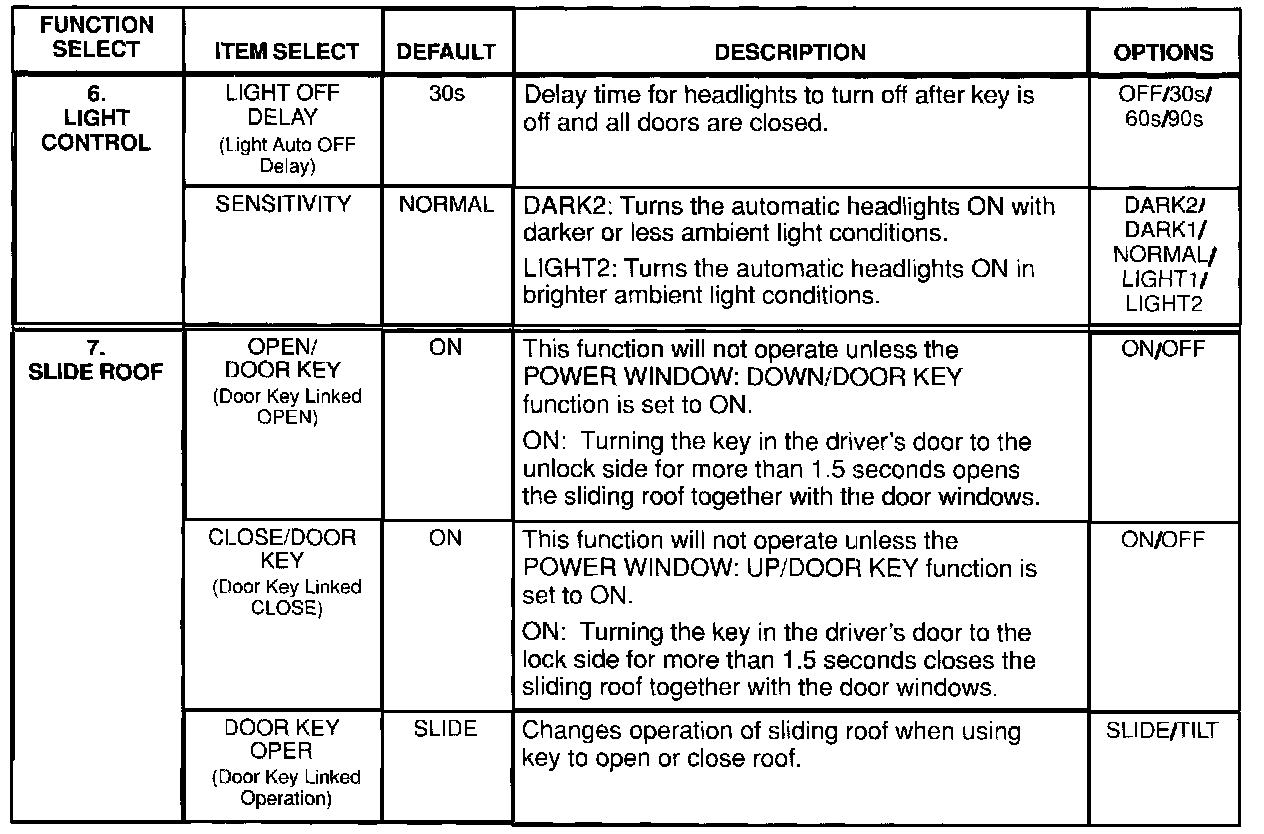 | FUNCTION SELECT | ITEM SELECT | DEFAULT | DESCRIPTION | OPTIONS |
|---|---|---|---|---|
| 6. LIGHT CONTROL | LIGHT OFF DELAY (Light Auto OFF Delay) | 30s | Delay time for headlights to turn off after key is off and all doors are closed. | OFF/30s/ 60s/90s |
| | SENSITIVITY | NORMAL | DARK2: Turns the automatic headlights ON with darker or less ambient light conditions. LIGHT2: Turns the automatic headlights ON in brighter ambient light conditions. | DARK2/ DARK1/ NORMAL/ LIGHT1/ LIGHT2 |
| 7. SLIDE ROOF | OPEN/ DOOR KEY (Door Key Linked OPEN) | ON | This function will not operate unless the POWER WINDOW: DOWN/DOOR KEY function is set to ON. ON: Turning the key in the driver's door to the unlock side for more than 1.5 seconds opens the sliding roof together with the door windows. | ON/OFF |
| | CLOSE/DOOR KEY (Door Key Linked CLOSE) | ON | This function will not operate unless the POWER WINDOW: UP/DOOR KEY function is set to ON. ON: Turning the key in the driver's door to the lock side for more than 1.5 seconds closes the sliding roof together with the door windows. | ON/OFF |
| | DOOR KEY OPER (Door Key Linked Operation) | SLIDE | Changes operation of sliding roof when using key to open or close roof. | SLIDE/TILT |